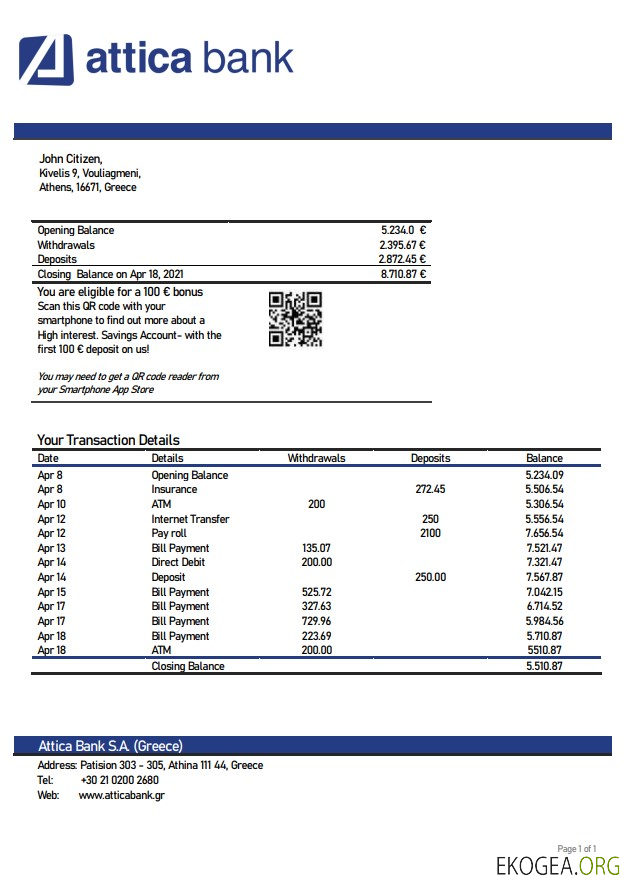 attica bank

John Citizen,
Kivelis 9, Vouliagmeni,
Athens, 16671, Greece

| | |
|---|---|
| Opening Balance | 5.234.0 € |
| Withdrawals | 2.395.67 € |
| Deposits | 2.872.45 € |
| Closing Balance on Apr 18, 2021 | 8.710.87 € |

You are eligible for a 100 € bonus
Scan this QR code with your smartphone to find out more about a High interest. Savings Account- with the first 100 € deposit on us!

You may need to get a QR code reader from your Smartphone App Store

Your Transaction Details

| Date | Details | Withdrawals | Deposits | Balance |
|---|---|---|---|---|
| Apr 8 | Opening Balance | | | 5.234.09 |
| Apr 8 | Insurance | | 272.45 | 5.506.54 |
| Apr 10 | ATM | 200 | | 5.306.54 |
| Apr 12 | Internet Transfer | | 250 | 5.556.54 |
| Apr 12 | Pay roll | | 2100 | 7.656.54 |
| Apr 13 | Bill Payment | 135.07 | | 7.521.47 |
| Apr 14 | Direct Debit | 200.00 | | 7.321.47 |
| Apr 14 | Deposit | | 250.00 | 7.567.87 |
| Apr 15 | Bill Payment | 525.72 | | 7.042.15 |
| Apr 17 | Bill Payment | 327.63 | | 6.714.52 |
| Apr 17 | Bill Payment | 729.96 | | 5.984.56 |
| Apr 18 | Bill Payment | 223.69 | | 5.710.87 |
| Apr 18 | ATM | 200.00 | | 5510.87 |
| | Closing Balance | | | 5.510.87 |

Attica Bank S.A. (Greece)
Address: Patision 303 - 305, Athina 111 44, Greece
Tel: +30 21 0200 2680
Web: www.atticabank.gr

Page 1 of 1
EKOGEA.ORG